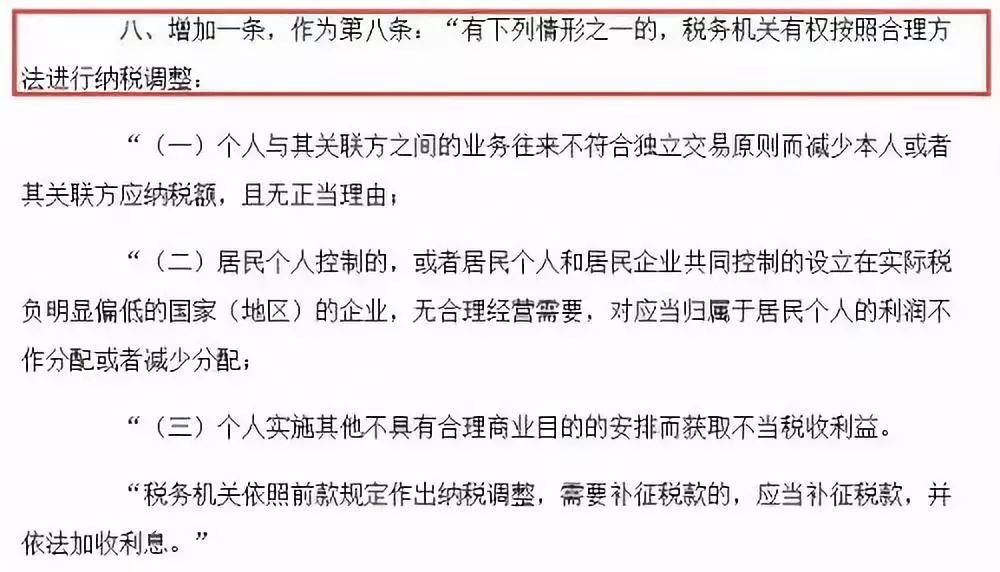 八、增加一条，作为第八条：“有下列情形之一的，税务机关有权按照合理方法进行纳税调整：

“（一）个人与其关联方之间的业务往来不符合独立交易原则而减少本人或者其关联方应纳税额，且无正当理由；

“（二）居民个人控制的，或者居民个人和居民企业共同控制的设立在实际税负明显偏低的国家（地区）的企业，无合理经营需要，对应当归属于居民个人的利润不作分配或者减少分配；

“（三）个人实施其他不具有合理商业目的的安排而获取不当税收利益。

“税务机关依照前款规定作出纳税调整，需要补征税款的，应当补征税款，并依法加收利息。”